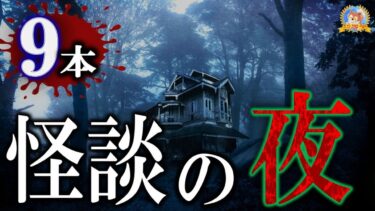 9本

怪談の夜